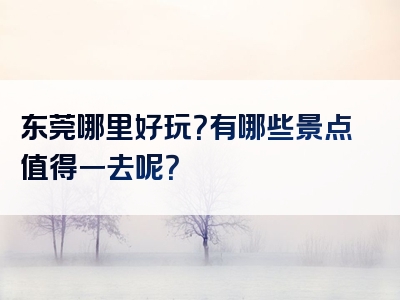 东莞哪里好玩?有哪些景点值得一去呢?